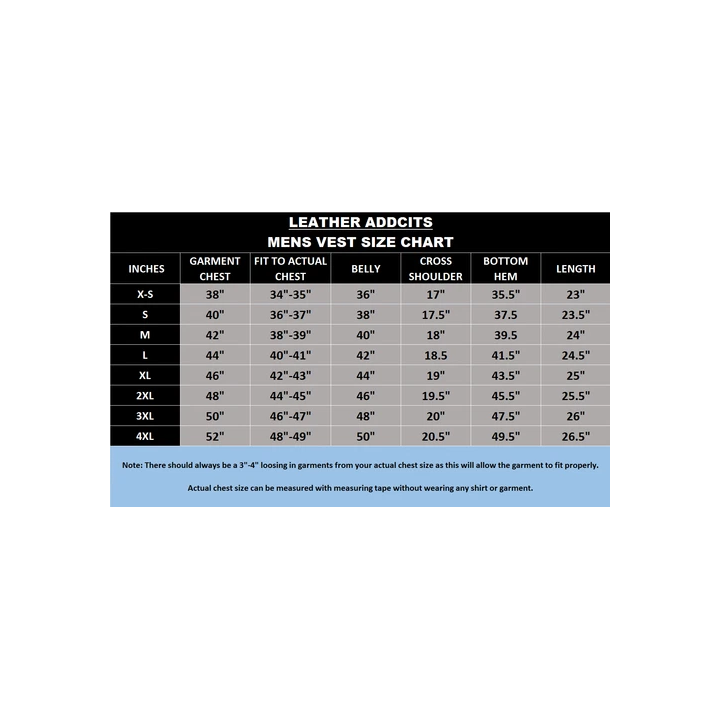 LEATHER ADDCITS
MENS VEST SIZE CHART

| INCHES | GARMENT CHEST | FIT TO ACTUAL CHEST | BELLY | CROSS SHOULDER | BOTTOM HEM | LENGTH |
|---|---|---|---|---|---|---|
| X-S | 38" | 34"-35" | 36" | 17" | 35.5" | 23" |
| S | 40" | 36"-37" | 38" | 17.5" | 37.5 | 23.5" |
| M | 42" | 38"-39" | 40" | 18" | 39.5 | 24" |
| L | 44" | 40"-41" | 42" | 18.5 | 41.5" | 24.5" |
| XL | 46" | 42"-43" | 44" | 19" | 43.5" | 25" |
| 2XL | 48" | 44"-45" | 46" | 19.5" | 45.5" | 25.5" |
| 3XL | 50" | 46"-47" | 48" | 20" | 47.5" | 26" |
| 4XL | 52" | 48"-49" | 50" | 20.5" | 49.5" | 26.5" |

Note: There should always be a 3"-4" loosing in garments from your actual chest size as this will allow the garment to fit properly.

Actual chest size can be measured with measuring tape without wearing any shirt or garment.